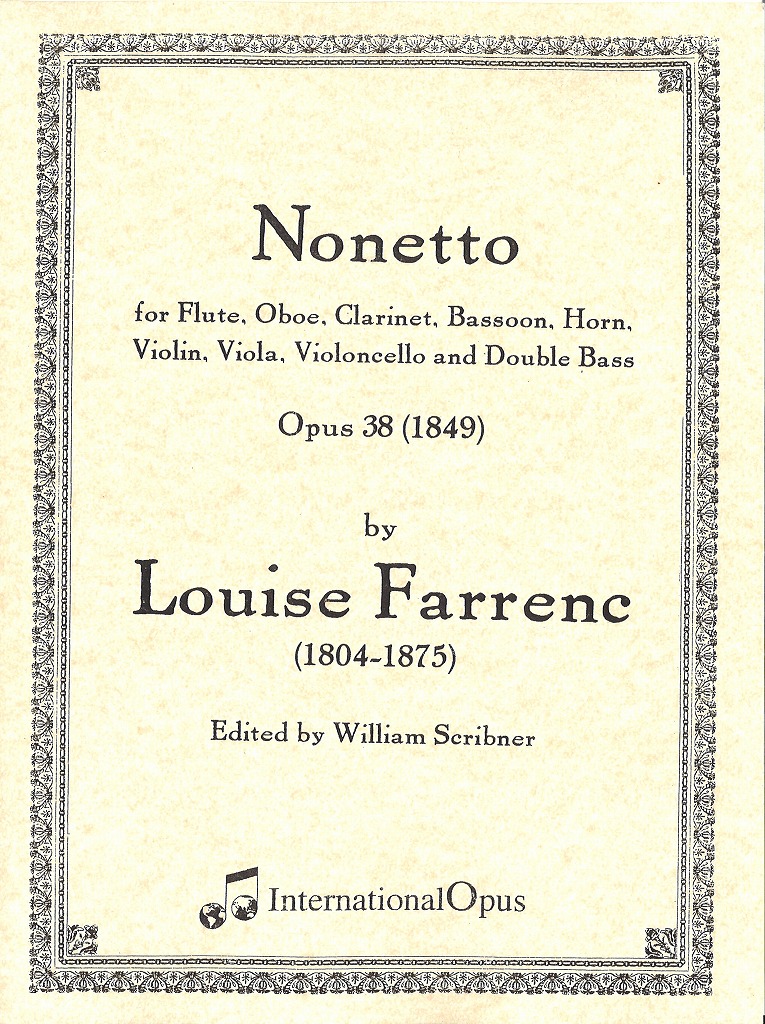 Nonetto

for Flute, Oboe, Clarinet, Bassoon, Horn, Violin, Viola, Violoncello and Double Bass

Opus 38 (1849)

by

Louise Farrenc

(1804-1875)

Edited by William Scribner

InternationalOpus